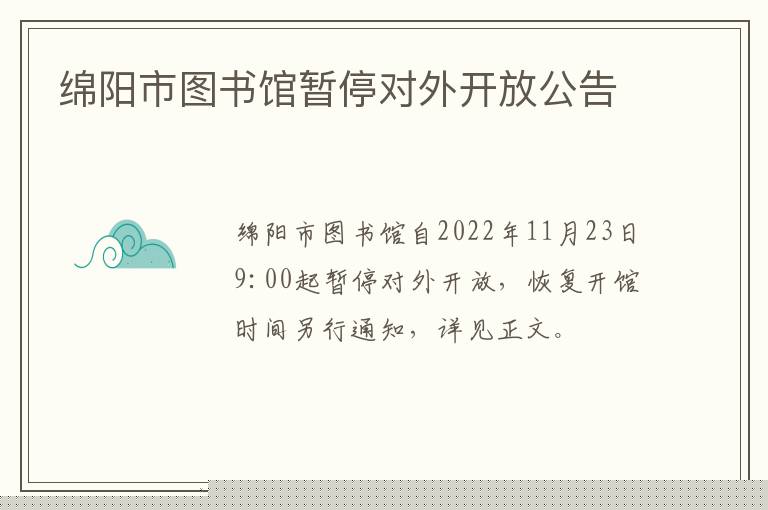 绵阳市图书馆暂停对外开放公告

绵阳市图书馆自2022年11月23日9:00起暂停对外开放，恢复开馆时间另行通知，详见正文。